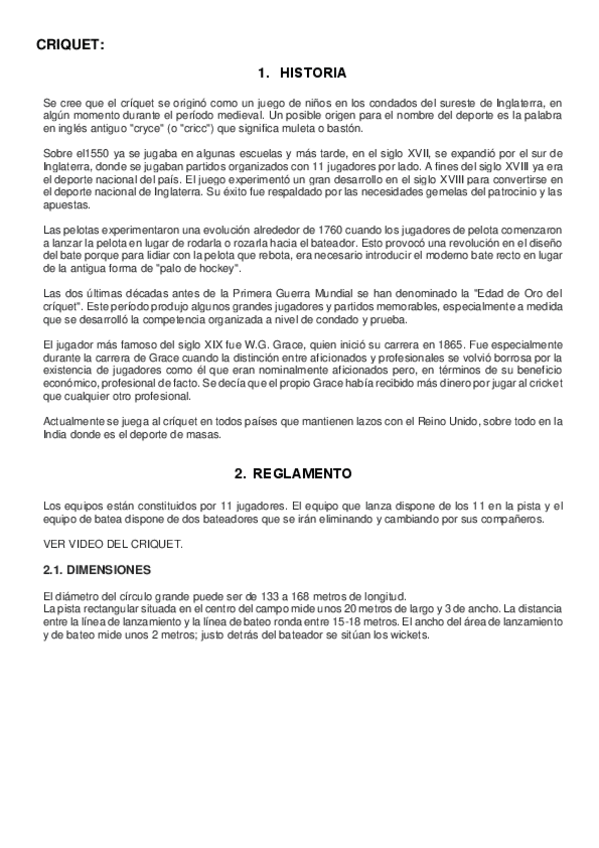 CRIQUET:

1. HISTORIA

Se cree que el críquet se originó como un juego de niños en los condados del sureste de Inglaterra, en algún momento durante el período medieval. Un posible origen para el nombre del deporte es la palabra en inglés antiguo "cryce" (o "cricc") que significa muleta o bastón.

Sobre el1550 ya se jugaba en algunas escuelas y más tarde, en el siglo XVII, se expandió por el sur de Inglaterra, donde se jugaban partidos organizados con 11 jugadores por lado. A fines del siglo XVIII ya era el deporte nacional del país. El juego experimentó un gran desarrollo en el siglo XVIII para convertirse en el deporte nacional de Inglaterra. Su éxito fue respaldado por las necesidades gemelas del patrocinio y las apuestas.

Las pelotas experimentaron una evolución alrededor de 1760 cuando los jugadores de pelota comenzaron a lanzar la pelota en lugar de rodarla o rozarla hacia el bateador. Esto provocó una revolución en el diseño del bate porque para lidiar con la pelota que rebota, era necesario introducir el moderno bate recto en lugar de la antigua forma de "palo de hockey".

Las dos últimas décadas antes de la Primera Guerra Mundial se han denominado la "Edad de Oro del críquet". Este período produjo algunos grandes jugadores y partidos memorables, especialmente a medida que se desarrolló la competencia organizada a nivel de condado y prueba.

El jugador más famoso del siglo XIX fue W.G. Grace, quien inició su carrera en 1865. Fue especialmente durante la carrera de Grace cuando la distinción entre aficionados y profesionales se volvió borrosa por la existencia de jugadores como él que eran nominalmente aficionados pero, en términos de su beneficio económico, profesional de facto. Se decía que el propio Grace había recibido más dinero por jugar al cricket que cualquier otro profesional.

Actualmente se juega al críquet en todos países que mantienen lazos con el Reino Unido, sobre todo en la India donde es el deporte de masas.

2. REGLAMENTO

Los equipos están constituidos por 11 jugadores. El equipo que lanza dispone de los 11 en la pista y el equipo de batea dispone de dos bateadores que se irán eliminando y cambiando por sus compañeros.

VER VIDEO DEL CRIQUET.

2.1. DIMENSIONES

El diámetro del círculo grande puede ser de 133 a 168 metros de longitud.
La pista rectangular situada en el centro del campo mide unos 20 metros de largo y 3 de ancho. La distancia entre la línea de lanzamiento y la línea de bateo ronda entre 15-18 metros. El ancho del área de lanzamiento y de bateo mide unos 2 metros; justo detrás del bateador se sitúan los wickets.